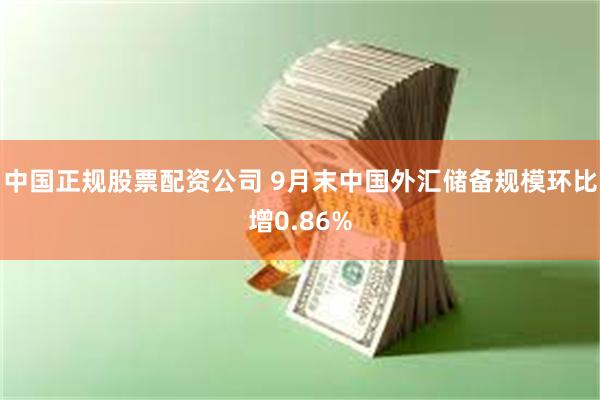 中国正规股票配资公司 9月末中国外汇储备规模环比增0.86%